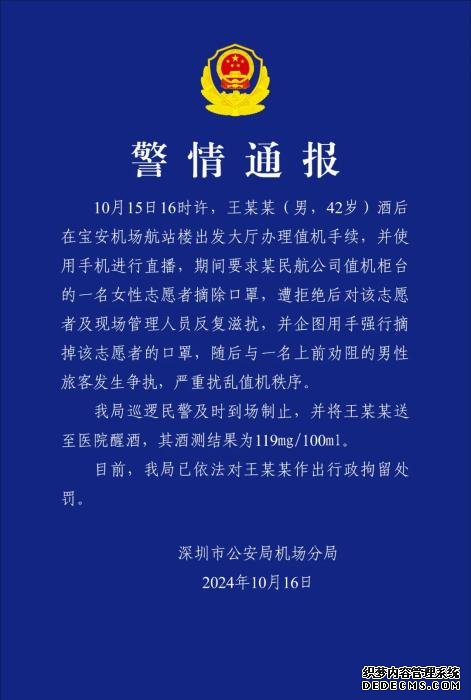 警情通报

10月15日16时许，王某某（男，42岁）酒后在宝安机场航站楼出发大厅办理值机手续，并使用手机进行直播，期间要求某民航公司值机柜台的一名女性志愿者摘除口罩，遭拒绝后对该志愿者及现场管理人员反复滋扰，并企图用手强行摘掉该志愿者的口罩，随后与一名上前劝阻的男性旅客发生争执，严重扰乱值机秩序。

我局巡逻民警及时到场制止，并将王某某送至医院醒酒，其酒测结果为119mg/100ml。

目前，我局已依法对王某某作出行政拘留处罚。

深圳市公安局机场分局
2024年10月16日

织梦内容管理系统
DEDECMS.COM